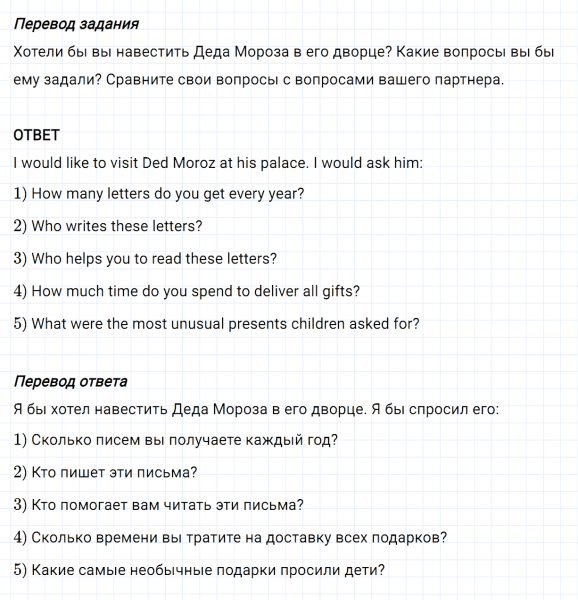 Перевод задания
Хотели бы вы навестить Деда Мороза в его дворце? Какие вопросы вы бы ему задали? Сравните свои вопросы с вопросами вашего партнера.

ОТВЕТ
I would like to visit Ded Moroz at his palace. I would ask him:
1) How many letters do you get every year?
2) Who writes these letters?
3) Who helps you to read these letters?
4) How much time do you spend to deliver all gifts?
5) What were the most unusual presents children asked for?

Перевод ответа
Я бы хотел навестить Деда Мороза в его дворце. Я бы спросил его:
1) Сколько писем вы получаете каждый год?
2) Кто пишет эти письма?
3) Кто помогает вам читать эти письма?
4) Сколько времени вы тратите на доставку всех подарков?
5) Какие самые необычные подарки просили дети?